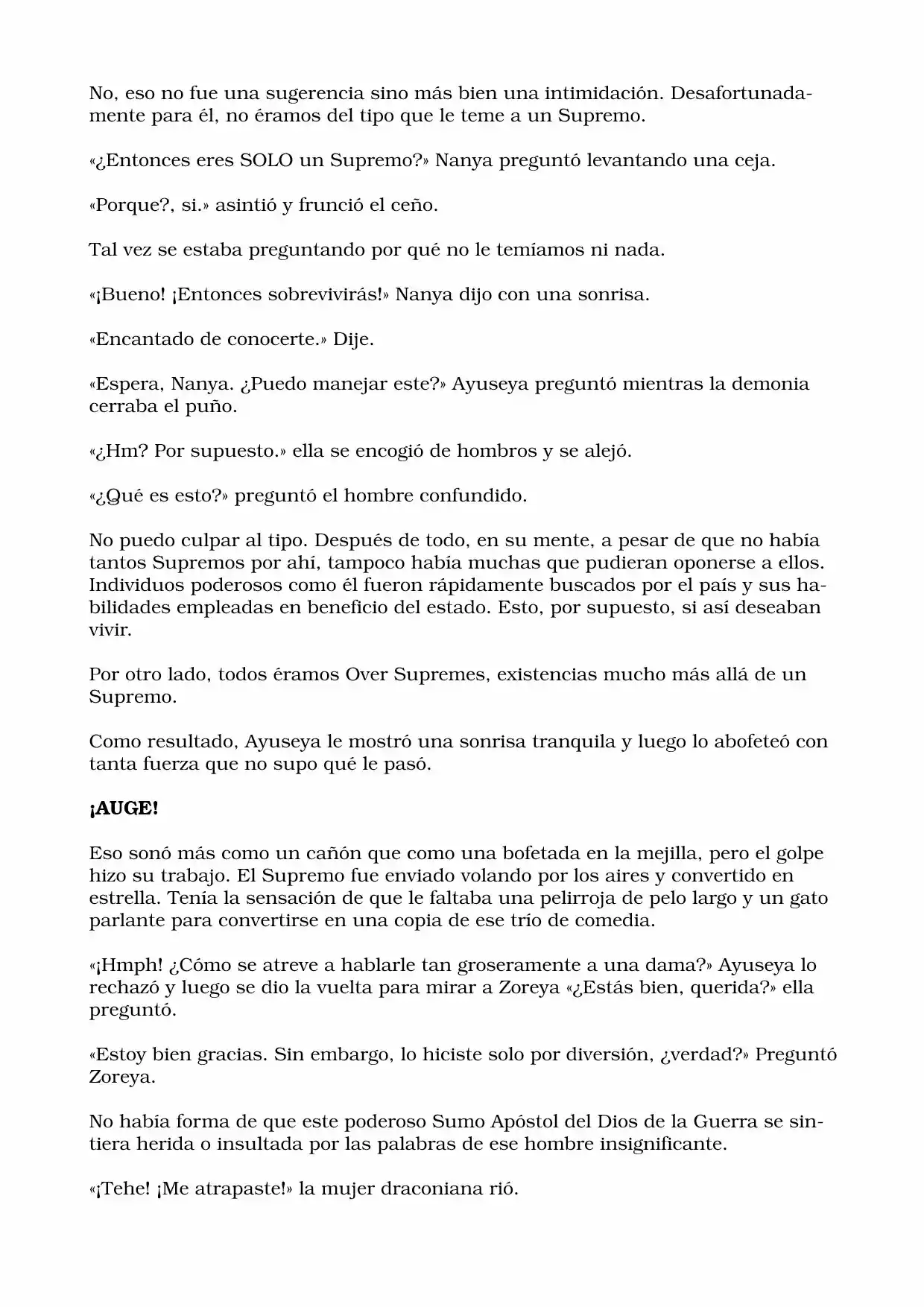 No, eso no fue una sugerencia sino más bien una intimidación. Desafortunadamente para él, no éramos del tipo que le teme a un Supremo.

«¿Entonces eres SOLO un Supremo?» Nanya preguntó levantando una ceja.

«Porque?, si.» asintió y frunció el ceño.

Tal vez se estaba preguntando por qué no le temíamos ni nada.

«¡Bueno! ¡Entonces sobrevivirás!» Nanya dijo con una sonrisa.

«Encantado de conocerte.» Dije.

«Espera, Nanya. ¿Puedo manejar este?» Ayuseya preguntó mientras la demonia cerraba el puño.

«¿Hm? Por supuesto.» ella se encogió de hombros y se alejó.

«¿Qué es esto?» preguntó el hombre confundido.

No puedo culpar al tipo. Después de todo, en su mente, a pesar de que no había tantos Supremos por ahí, tampoco había muchas que pudieran oponerse a ellos. Individuos poderosos como él fueron rápidamente buscados por el país y sus habilidades empleadas en beneficio del estado. Esto, por supuesto, si así deseaban vivir.

Por otro lado, todos éramos Over Supremes, existencias mucho más allá de un Supremo.

Como resultado, Ayuseya le mostró una sonrisa tranquila y luego lo abofeteó con tanta fuerza que no supo qué le pasó.

¡AUGE!

Eso sonó más como un cañón que como una bofetada en la mejilla, pero el golpe hizo su trabajo. El Supremo fue enviado volando por los aires y convertido en estrella. Tenía la sensación de que le faltaba una pelirroja de pelo largo y un gato parlante para convertirse en una copia de ese trío de comedia.

«¡Hmph! ¿Cómo se atreve a hablarle tan groseramente a una dama?» Ayuseya lo rechazó y luego se dio la vuelta para mirar a Zoreya «¿Estás bien, querida?» ella preguntó.

«Estoy bien gracias. Sin embargo, lo hiciste solo por diversión, ¿verdad?» Preguntó Zoreya.

No había forma de que este poderoso Sumo Apóstol del Dios de la Guerra se sintiera herida o insultada por las palabras de ese hombre insignificante.

«¡Tehe! ¡Me atrapaste!» la mujer draconiana rió.